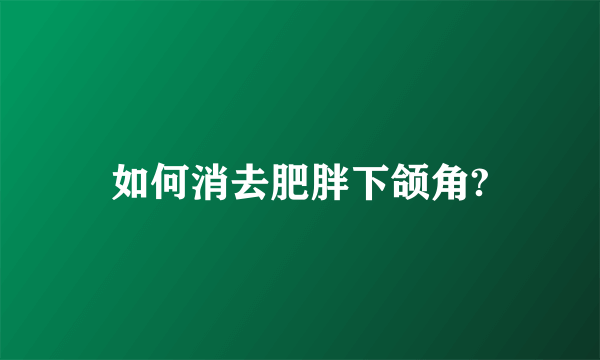 如何消去肥胖下颌角?